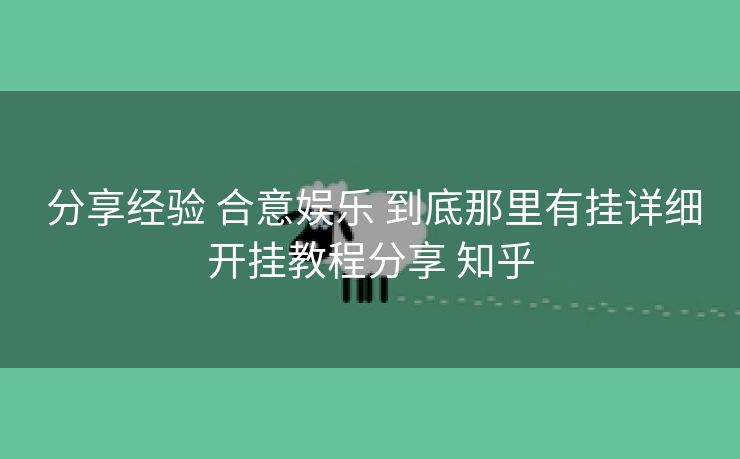 分享经验 合意娱乐 到底那里有挂详细开挂教程分享 知乎